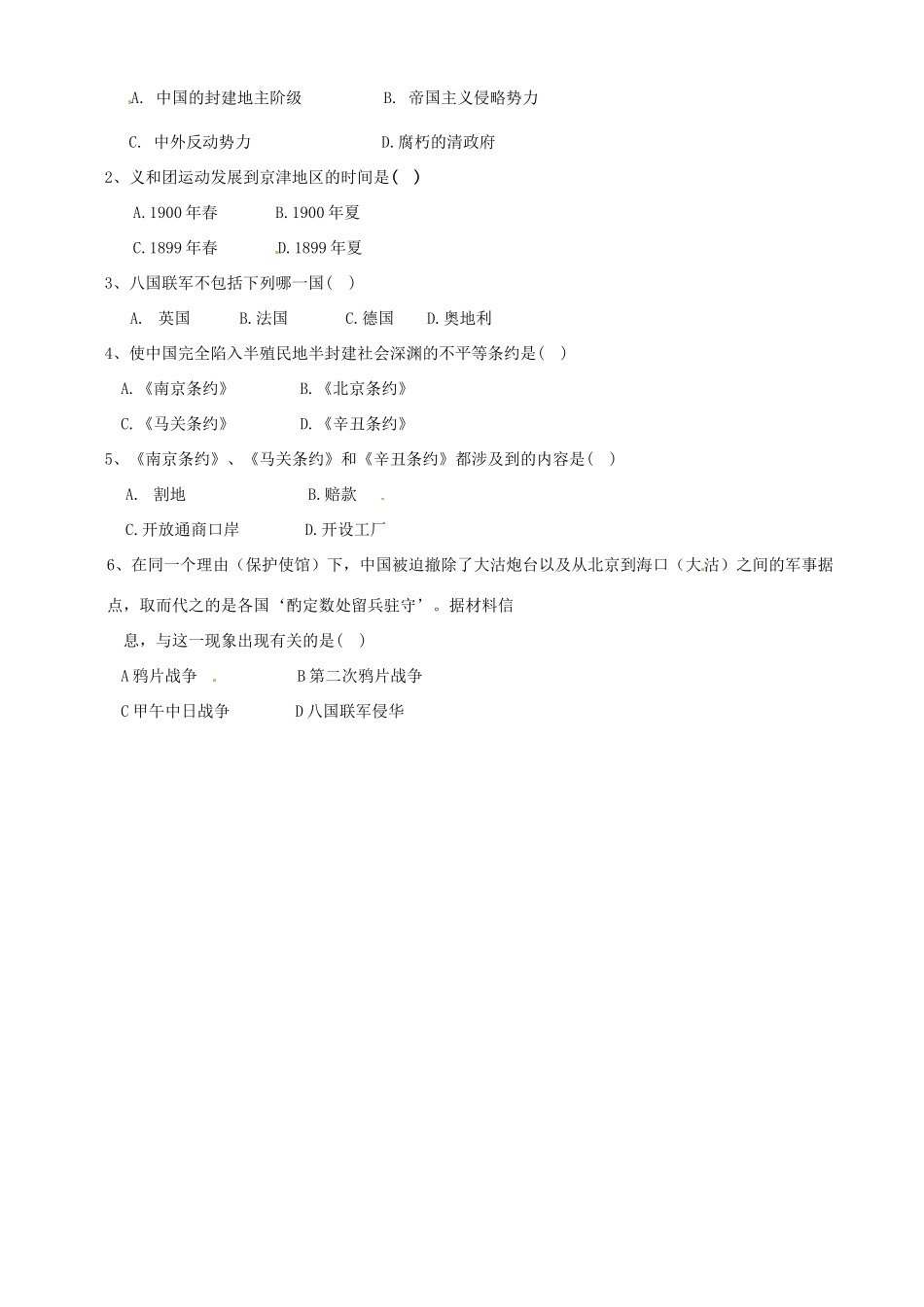 A. 中国的封建地主阶级　　B. 帝国主义侵略势力

C. 中外反动势力　　D.腐朽的清政府

2、义和团运动发展到京津地区的时间是（ ）

A.1900年春　　B.1900年夏

C.1899年春　　D.1899年夏

3、八国联军不包括下列哪一国（ ）

A. 英国　　B.法国　　C.德国　　D.奥地利

4、使中国完全陷入半殖民地半封建社会深渊的不平等条约是（ ）

A.《南京条约》　　B.《北京条约》

C.《马关条约》　　D.《辛丑条约》

5、《南京条约》、《马关条约》和《辛丑条约》都涉及到的内容是（ ）

A. 割地　　B.赔款

C.开放通商口岸　　D.开设工厂

6、在同一个理由（保护使馆）下，中国被迫撤除了大沽炮台以及从北京到海口（大沽）之间的军事据点，取而代之的是各国‘酌定数处留兵驻守’。据材料信息，与这一现象出现有关的是（ ）

A鸦片战争　　B第二次鸦片战争

C甲午中日战争　　D八国联军侵华